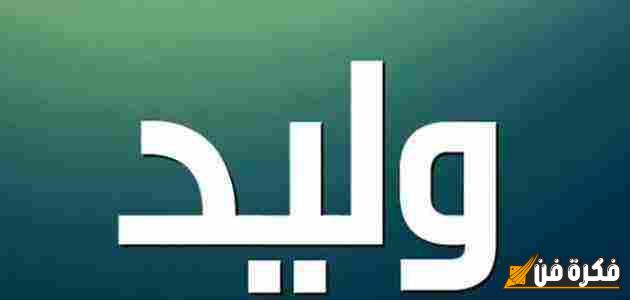 وليد

فكرة فن